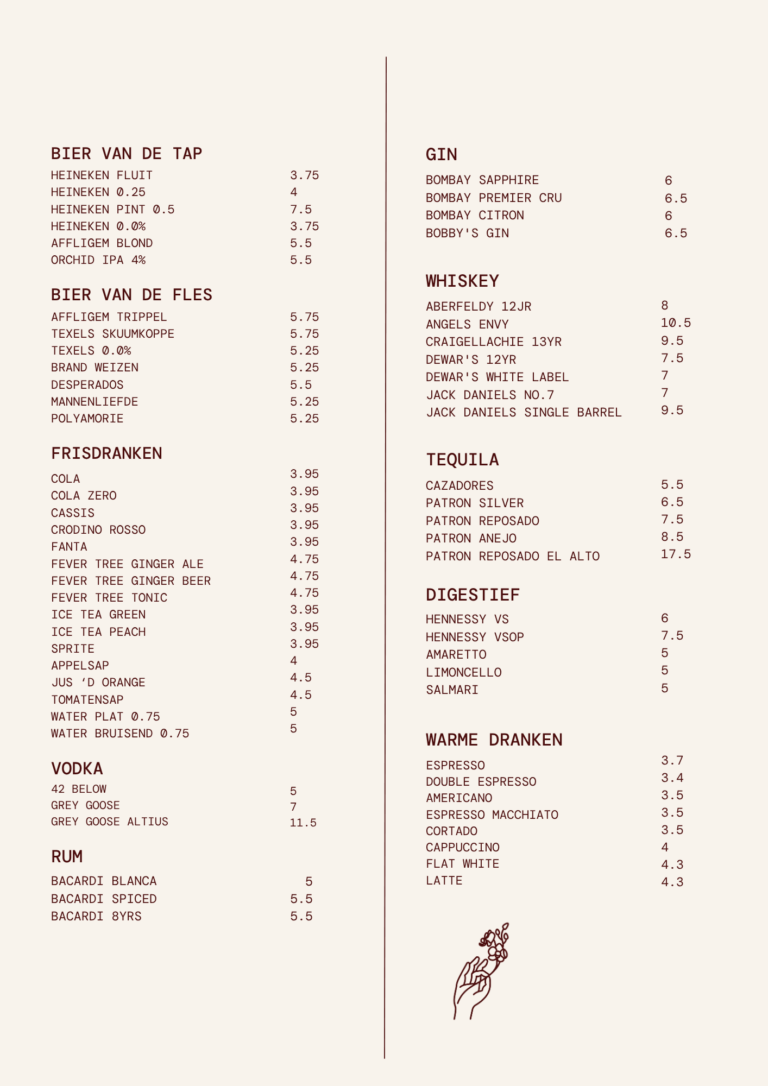 BIER VAN DE TAP

| | |
|---|---|
| HEINEKEN FLUIT | 3.75 |
| HEINEKEN 0.25 | 4 |
| HEINEKEN PINT 0.5 | 7.5 |
| HEINEKEN 0.0% | 3.75 |
| AFFLIGEM BLOND | 5.5 |
| ORCHID IPA 4% | 5.5 |

BIER VAN DE FLES

| | |
|---|---|
| AFFLIGEM TRIPPEL | 5.75 |
| TEXELS SKUUMKOPPE | 5.75 |
| TEXELS 0.0% | 5.25 |
| BRAND WEIZEN | 5.25 |
| DESPERADOS | 5.5 |
| MANNENLIEFDE | 5.25 |
| POLYAMORIE | 5.25 |

FRISDRANKEN

| | |
|---|---|
| COLA | 3.95 |
| COLA ZERO | 3.95 |
| CASSIS | 3.95 |
| CRODINO ROSSO | 3.95 |
| FANTA | 3.95 |
| FEVER TREE GINGER ALE | 4.75 |
| FEVER TREE GINGER BEER | 4.75 |
| FEVER TREE TONIC | 4.75 |
| ICE TEA GREEN | 3.95 |
| ICE TEA PEACH | 3.95 |
| SPRITE | 3.95 |
| APPELSAP | 4 |
| JUS 'D ORANGE | 4.5 |
| TOMATENSAP | 4.5 |
| WATER PLAT 0.75 | 5 |
| WATER BRUISEND 0.75 | 5 |

VODKA

| | |
|---|---|
| 42 BELOW | 5 |
| GREY GOOSE | 7 |
| GREY GOOSE ALTIUS | 11.5 |

RUM

| | |
|---|---|
| BACARDI BLANCA | 5 |
| BACARDI SPICED | 5.5 |
| BACARDI 8YRS | 5.5 |

GIN

| | |
|---|---|
| BOMBAY SAPPHIRE | 6 |
| BOMBAY PREMIER CRU | 6.5 |
| BOMBAY CITRON | 6 |
| BOBBY'S GIN | 6.5 |

WHISKEY

| | |
|---|---|
| ABERFELDY 12JR | 8 |
| ANGELS ENVY | 10.5 |
| CRAIGELLACHIE 13YR | 9.5 |
| DEWAR'S 12YR | 7.5 |
| DEWAR'S WHITE LABEL | 7 |
| JACK DANIELS NO.7 | 7 |
| JACK DANIELS SINGLE BARREL | 9.5 |

TEQUILA

| | |
|---|---|
| CAZADORES | 5.5 |
| PATRON SILVER | 6.5 |
| PATRON REPOSADO | 7.5 |
| PATRON ANEJO | 8.5 |
| PATRON REPOSADO EL ALTO | 17.5 |

DIGESTIEF

| | |
|---|---|
| HENNESSY VS | 6 |
| HENNESSY VSOP | 7.5 |
| AMARETTO | 5 |
| LIMONCELLO | 5 |
| SALMARI | 5 |

WARME DRANKEN

| | |
|---|---|
| ESPRESSO | 3.7 |
| DOUBLE ESPRESSO | 3.4 |
| AMERICANO | 3.5 |
| ESPRESSO MACCHIATO | 3.5 |
| CORTADO | 3.5 |
| CAPPUCCINO | 4 |
| FLAT WHITE | 4.3 |
| LATTE | 4.3 |